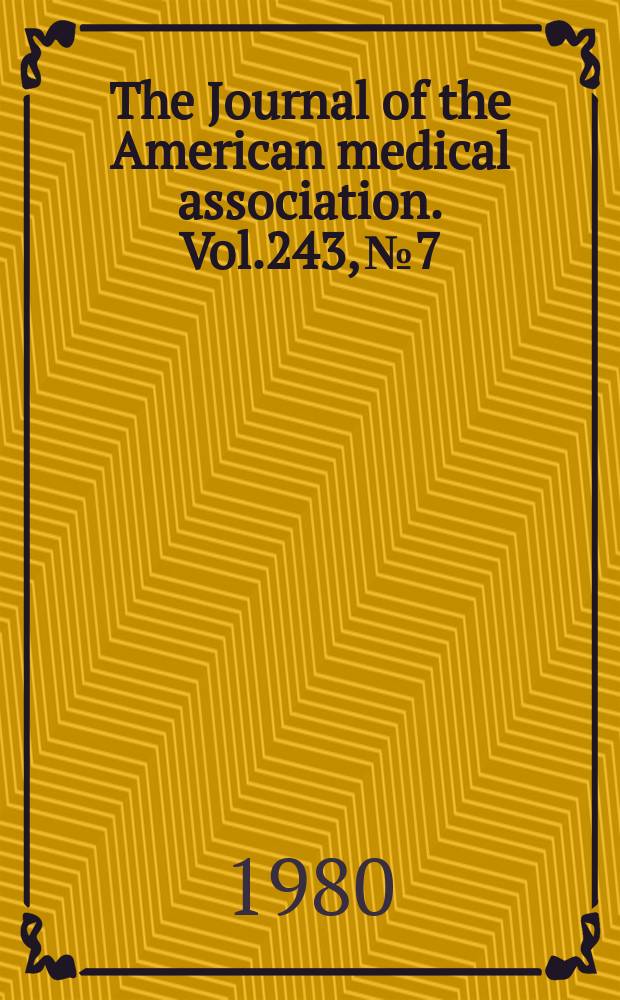 The Journal of the American medical association. Vol.243, № 7

1980